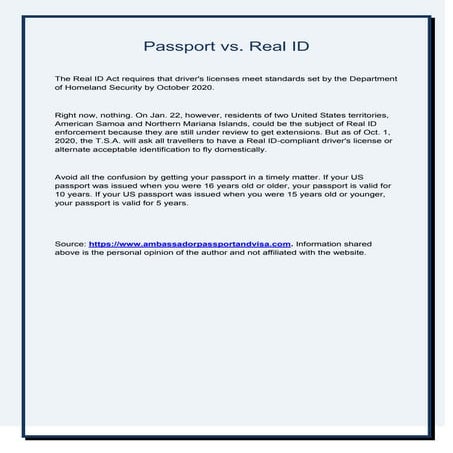 Passport vs. Real ID

The Real ID Act requires that driver's licenses meet standards set by the Department of Homeland Security by October 2020.

Right now, nothing. On Jan. 22, however, residents of two United States territories, American Samoa and Northern Mariana Islands, could be the subject of Real ID enforcement because they are still under review to get extensions. But as of Oct. 1, 2020, the T.S.A. will ask all travellers to have a Real ID-compliant driver's license or alternate acceptable identification to fly domestically.

Avoid all the confusion by getting your passport in a timely matter. If your US passport was issued when you were 16 years old or older, your passport is valid for 10 years. If your US passport was issued when you were 15 years old or younger, your passport is valid for 5 years.

Source: https://www.ambassadorpassportandvisa.com. Information shared above is the personal opinion of the author and not affiliated with the website.